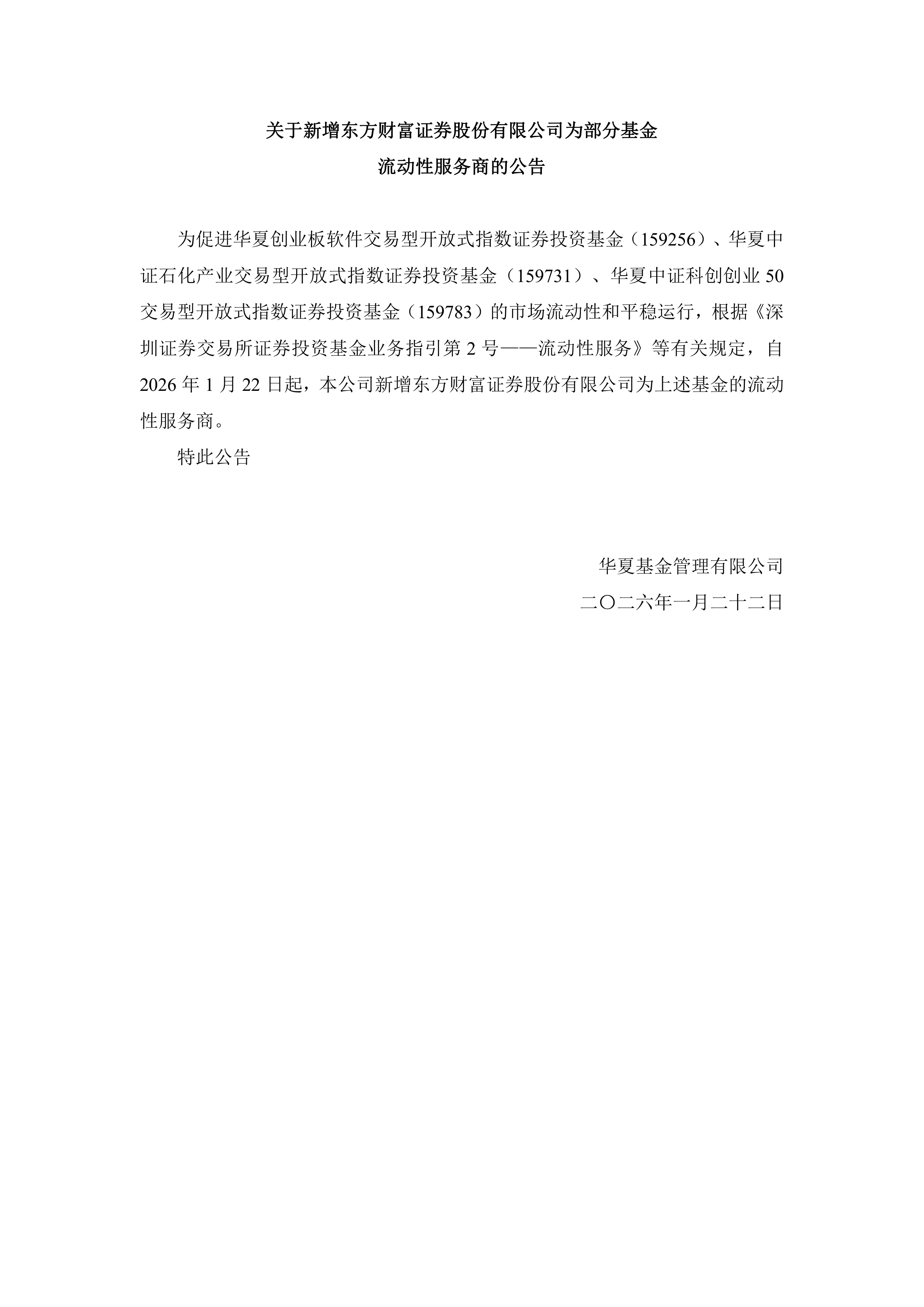 关于新增东方财富证券股份有限公司为部分基金

流动性服务商的公告

为促进华夏创业板软件交易型开放式指数证券投资基金（159256）、华夏中证石化产业交易型开放式指数证券投资基金（159731）、华夏中证科创创业 50 交易型开放式指数证券投资基金（159783）的市场流动性和平稳运行，根据《深圳证券交易所证券投资基金业务指引第 2 号——流动性服务》等有关规定，自 2026 年 1 月 22 日起，本公司新增东方财富证券股份有限公司为上述基金的流动性服务商。

特此公告

华夏基金管理有限公司

二〇二六年一月二十二日